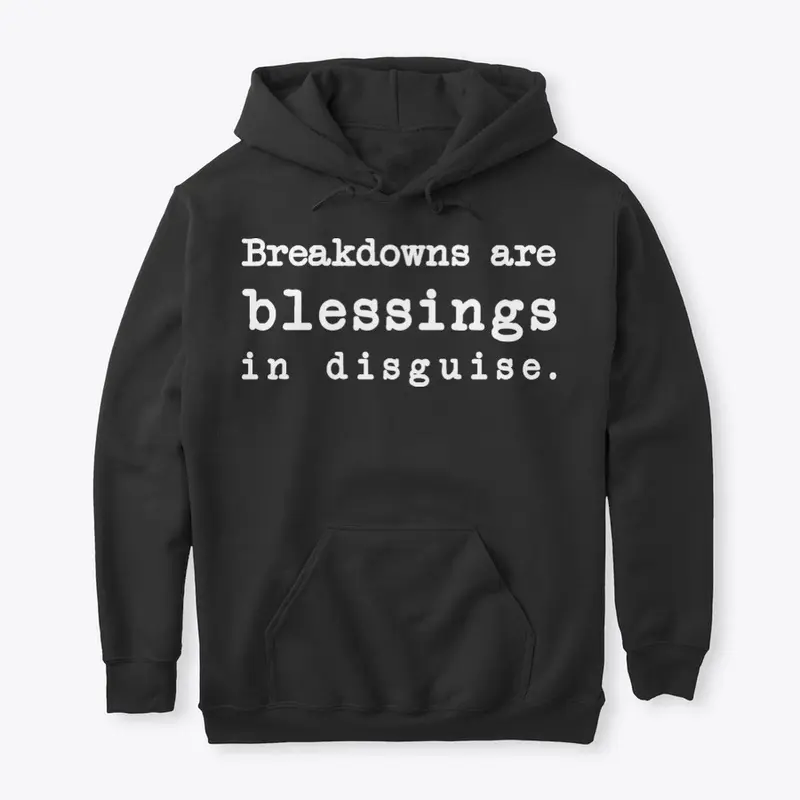 Breakdowns are
blessings
in disguise.